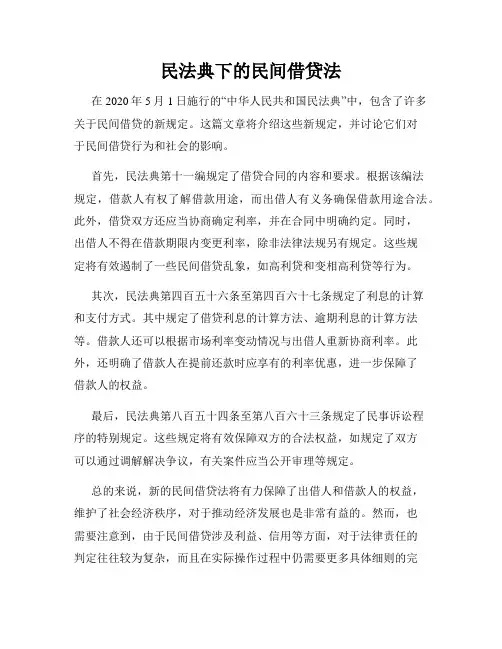 民法典下的民间借贷法

在 2020 年 5 月 1 日施行的“中华人民共和国民法典”中，包含了许多关于民间借贷的新规定。这篇文章将介绍这些新规定，并讨论它们对于民间借贷行为和社会的影响。

首先，民法典第十一编规定了借贷合同的内容和要求。根据该编法规定，借款人有权了解借款用途，而出借人有义务确保借款用途合法。此外，借贷双方还应当协商确定利率，并在合同中明确约定。同时，出借人不得在借款期限内变更利率，除非法律法规另有规定。这些规定将有效遏制了一些民间借贷乱象，如高利贷和变相高利贷等行为。

其次，民法典第四百五十六条至第四百六十七条规定了利息的计算和支付方式。其中规定了借贷利息的计算方法、逾期利息的计算方法等。借款人还可以根据市场利率变动情况与出借人重新协商利率。此外，还明确了借款人在提前还款时应享有的利率优惠，进一步保障了借款人的权益。

最后，民法典第八百五十四条至第八百六十三条规定了民事诉讼程序的特别规定。这些规定将有效保障双方的合法权益，如规定了双方可以通过调解解决争议，有关案件应当公开审理等规定。

总的来说，新的民间借贷法将有力保障了出借人和借款人的权益，维护了社会经济秩序，对于推动经济发展也是非常有益的。然而，也需要注意到，由于民间借贷涉及利益、信用等方面，对于法律责任的判定往往较为复杂，而且在实际操作过程中仍需要更多具体细则的完